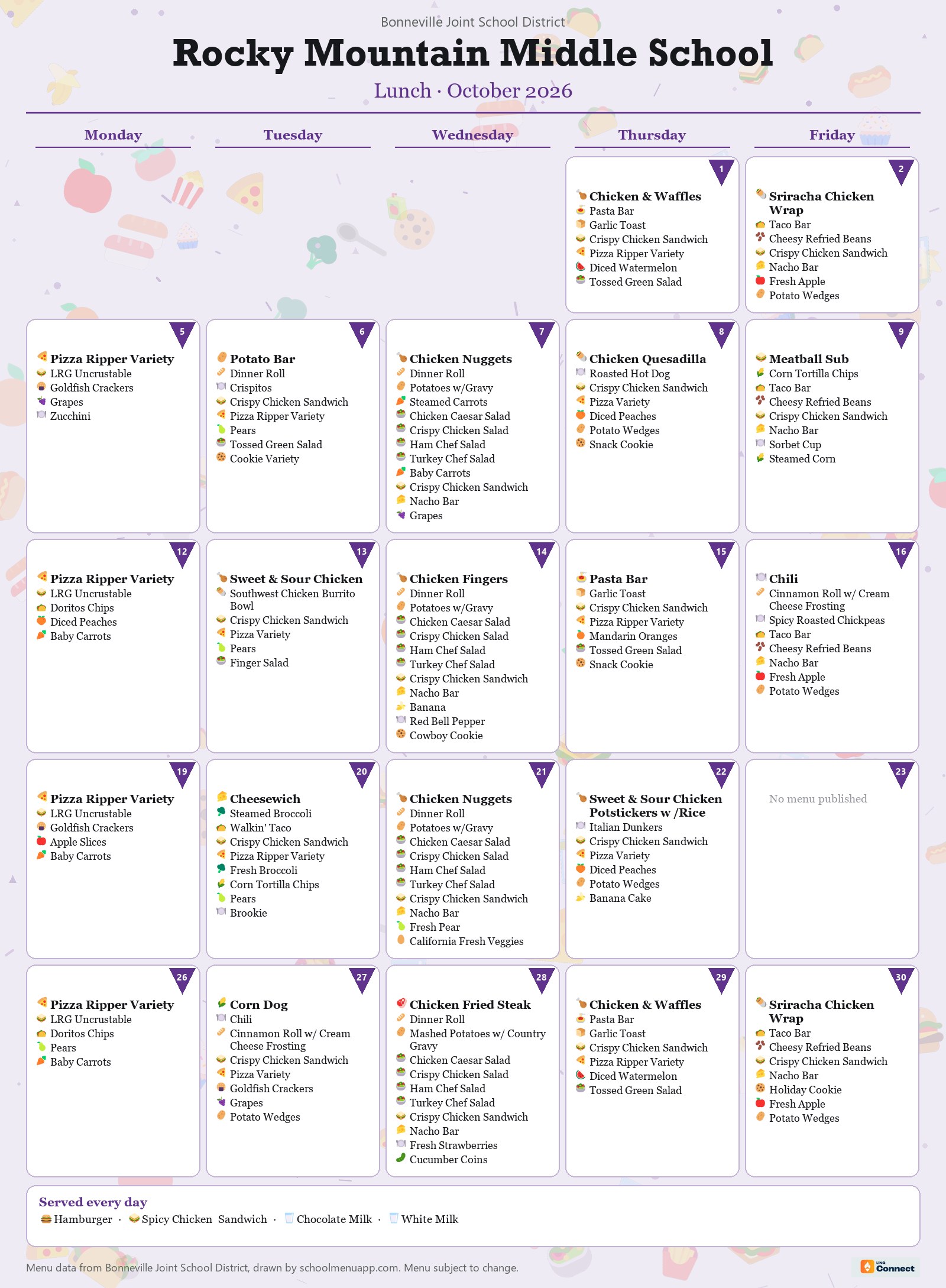 Bonneville Joint School District

Rocky Mountain Middle School

Lunch · October 2026

Monday

Tuesday

Wednesday

Thursday

Friday

1

Chicken & Waffles
Pasta Bar
Garlic Toast
Crispy Chicken Sandwich
Pizza Ripper Variety
Diced Watermelon
Tossed Green Salad

2

Sriracha Chicken Wrap
Taco Bar
Cheesy Refried Beans
Crispy Chicken Sandwich
Nacho Bar
Fresh Apple
Potato Wedges

5

Pizza Ripper Variety
LRG Uncrustable
Goldfish Crackers
Grapes
Zucchini

6

Potato Bar
Dinner Roll
Crispitos
Crispy Chicken Sandwich
Pizza Ripper Variety
Pears
Tossed Green Salad
Cookie Variety

7

Chicken Nuggets
Dinner Roll
Potatoes w/Gravy
Steamed Carrots
Chicken Caesar Salad
Crispy Chicken Salad
Ham Chef Salad
Turkey Chef Salad
Baby Carrots
Crispy Chicken Sandwich
Nacho Bar
Grapes

8

Chicken Quesadilla
Roasted Hot Dog
Crispy Chicken Sandwich
Pizza Variety
Diced Peaches
Potato Wedges
Snack Cookie

9

Meatball Sub
Corn Tortilla Chips
Taco Bar
Cheesy Refried Beans
Crispy Chicken Sandwich
Nacho Bar
Sorbet Cup
Steamed Corn

12

Pizza Ripper Variety
LRG Uncrustable
Doritos Chips
Diced Peaches
Baby Carrots

13

Sweet & Sour Chicken
Southwest Chicken Burrito Bowl
Crispy Chicken Sandwich
Pizza Variety
Pears
Finger Salad

14

Chicken Fingers
Dinner Roll
Potatoes w/Gravy
Chicken Caesar Salad
Crispy Chicken Salad
Ham Chef Salad
Turkey Chef Salad
Crispy Chicken Sandwich
Nacho Bar
Banana
Red Bell Pepper
Cowboy Cookie

15

Pasta Bar
Garlic Toast
Crispy Chicken Sandwich
Pizza Ripper Variety
Mandarin Oranges
Tossed Green Salad
Snack Cookie

16

Chili
Cinnamon Roll w/ Cream Cheese Frosting
Spicy Roasted Chickpeas
Taco Bar
Cheesy Refried Beans
Nacho Bar
Fresh Apple
Potato Wedges

19

Pizza Ripper Variety
LRG Uncrustable
Goldfish Crackers
Apple Slices
Baby Carrots

20

Cheesewich
Steamed Broccoli
Walkin' Taco
Crispy Chicken Sandwich
Pizza Ripper Variety
Fresh Broccoli
Corn Tortilla Chips
Pears
Brookie

21

Chicken Nuggets
Dinner Roll
Potatoes w/Gravy
Chicken Caesar Salad
Crispy Chicken Salad
Ham Chef Salad
Turkey Chef Salad
Crispy Chicken Sandwich
Nacho Bar
Fresh Pear
California Fresh Veggies

22

Sweet & Sour Chicken Potstickers w /Rice
Italian Dunkers
Crispy Chicken Sandwich
Pizza Variety
Diced Peaches
Potato Wedges
Banana Cake

23

No menu published

26

Pizza Ripper Variety
LRG Uncrustable
Doritos Chips
Pears
Baby Carrots

27

Corn Dog
Chili
Cinnamon Roll w/ Cream Cheese Frosting
Crispy Chicken Sandwich
Pizza Variety
Goldfish Crackers
Grapes
Potato Wedges

28

Chicken Fried Steak
Dinner Roll
Mashed Potatoes w/ Country Gravy
Chicken Caesar Salad
Crispy Chicken Salad
Ham Chef Salad
Turkey Chef Salad
Crispy Chicken Sandwich
Nacho Bar
Fresh Strawberries
Cucumber Coins

29

Chicken & Waffles
Pasta Bar
Garlic Toast
Crispy Chicken Sandwich
Pizza Ripper Variety
Diced Watermelon
Tossed Green Salad

30

Sriracha Chicken Wrap
Taco Bar
Cheesy Refried Beans
Crispy Chicken Sandwich
Nacho Bar
Holiday Cookie
Fresh Apple
Potato Wedges

Served every day
Hamburger · Spicy Chicken Sandwich · Chocolate Milk · White Milk

Menu data from Bonneville Joint School District, drawn by schoolmenuapp.com. Menu subject to change.

Connect